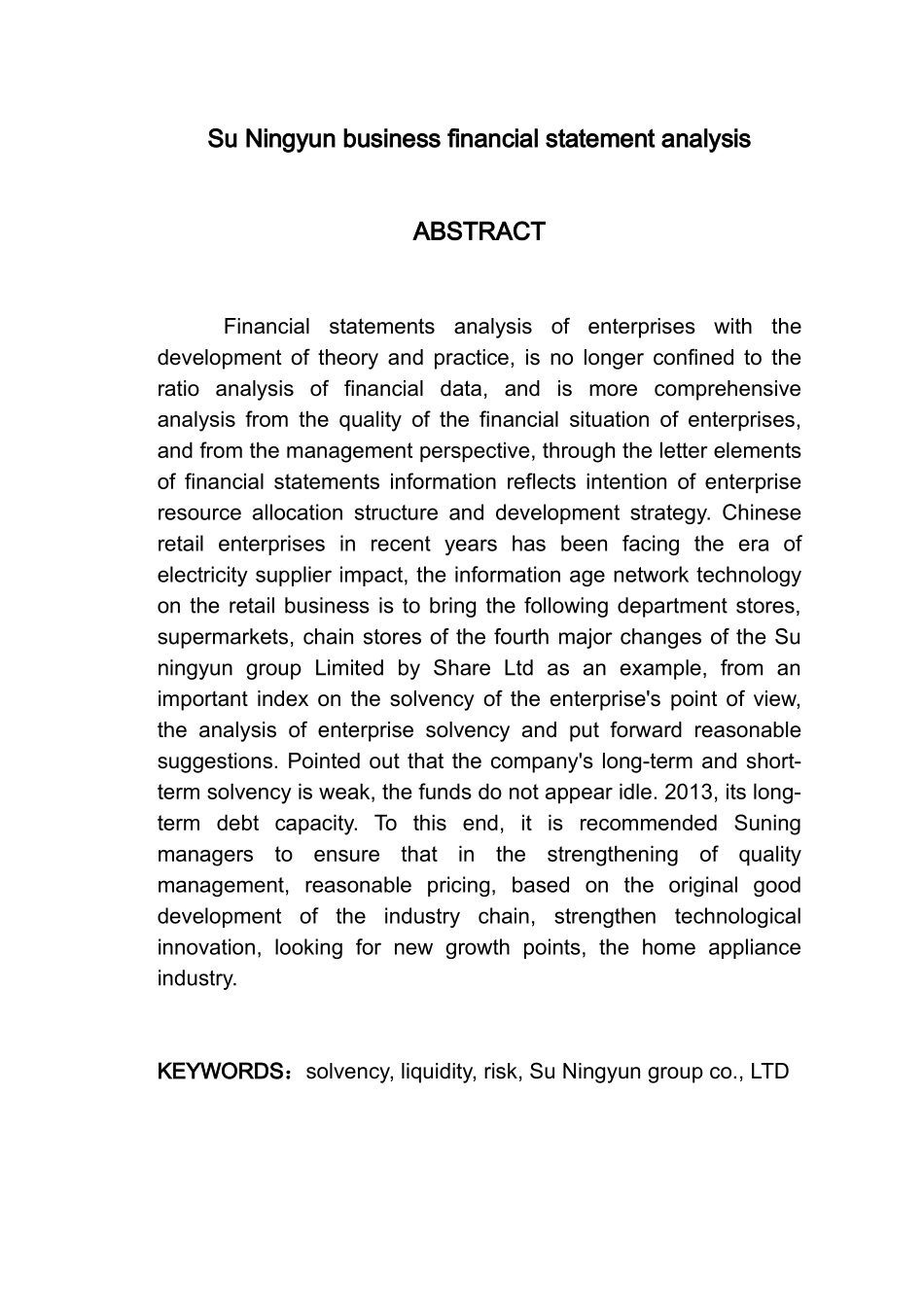 Su Ningyun business financial statement analysis

ABSTRACT

Financial statements analysis of enterprises with the development of theory and practice, is no longer confined to the ratio analysis of financial data, and is more comprehensive analysis from the quality of the financial situation of enterprises, and from the management perspective, through the letter elements of financial statements information reflects intention of enterprise resource allocation structure and development strategy. Chinese retail enterprises in recent years has been facing the era of electricity supplier impact, the information age network technology on the retail business is to bring the following department stores, supermarkets, chain stores of the fourth major changes of the Su ningyun group Limited by Share Ltd as an example, from an important index on the solvency of the enterprise's point of view, the analysis of enterprise solvency and put forward reasonable suggestions. Pointed out that the company's long-term and short-term solvency is weak, the funds do not appear idle. 2013, its long-term debt capacity. To this end, it is recommended Suning managers to ensure that in the strengthening of quality management, reasonable pricing, based on the original good development of the industry chain, strengthen technological innovation, looking for new growth points, the home appliance industry.

KEYWORDS：solvency, liquidity, risk, Su Ningyun group co., LTD